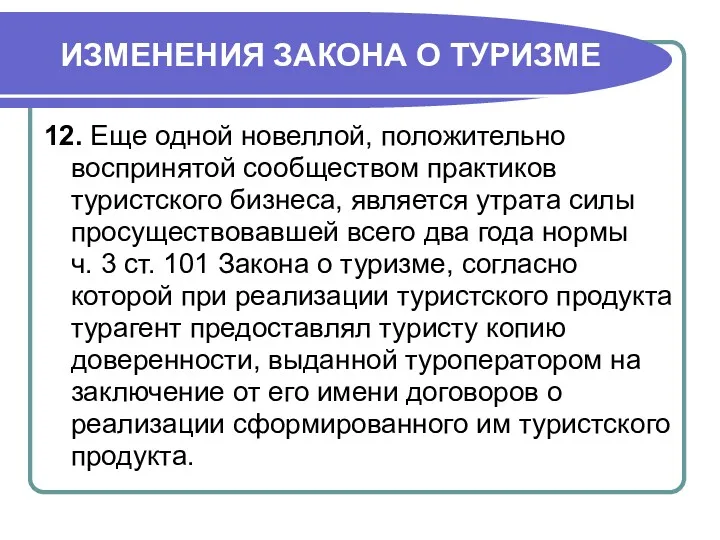 ИЗМЕНЕНИЯ ЗАКОНА О ТУРИЗМЕ

12. Еще одной новеллой, положительно воспринятой сообществом практиков туристского бизнеса, является утрата силы просуществовавшей всего два года нормы ч. 3 ст. 101 Закона о туризме, согласно которой при реализации туристского продукта турагент предоставлял туристу копию доверенности, выданной туроператором на заключение от его имени договоров о реализации сформированного им туристского продукта.